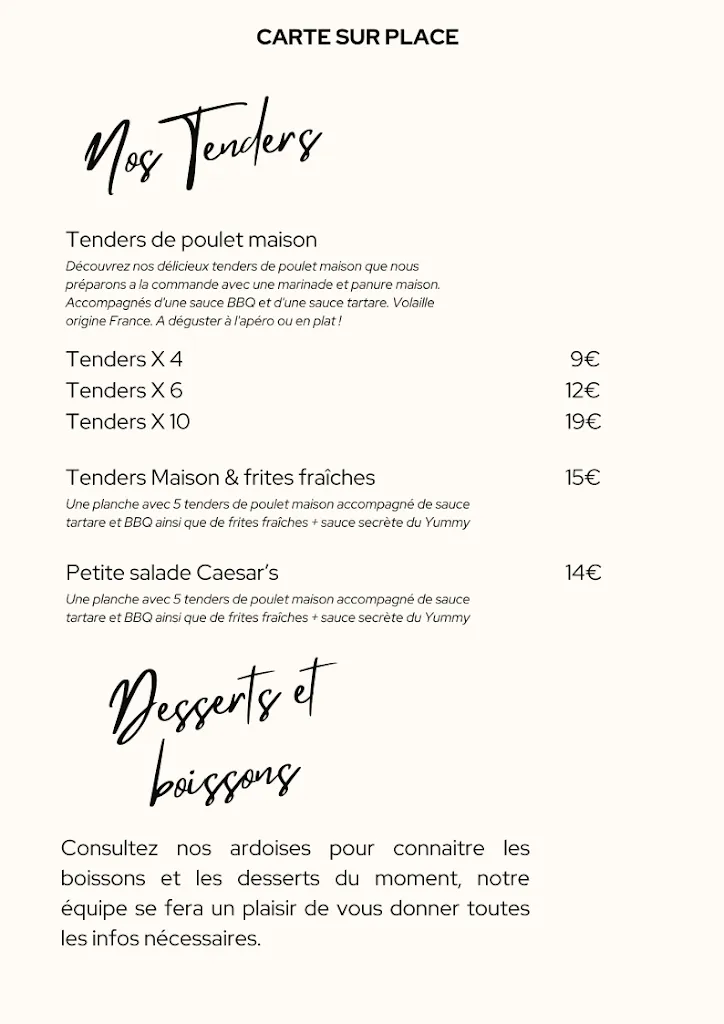 CARTE SUR PLACE

Nos Tenders

Tenders de poulet maison

Découvrez nos délicieux tenders de poulet maison que nous préparons a la commande avec une marinade et panure maison. Accompagnés d'une sauce BBQ et d'une sauce tartare. Volaille origine France. A déguster à l'apéro ou en plat !

Tenders X 4 9€
Tenders X 6 12€
Tenders X 10 19€

Tenders Maison & frites fraîches 15€

Une planche avec 5 tenders de poulet maison accompagné de sauce tartare et BBQ ainsi que de frites fraîches + sauce secrète du Yummy

Petite salade Caesar's 14€

Une planche avec 5 tenders de poulet maison accompagné de sauce tartare et BBQ ainsi que de frites fraîches + sauce secrète du Yummy

Desserts et boissons

Consultez nos ardoises pour connaitre les boissons et les desserts du moment, notre équipe se fera un plaisir de vous donner toutes les infos nécessaires.